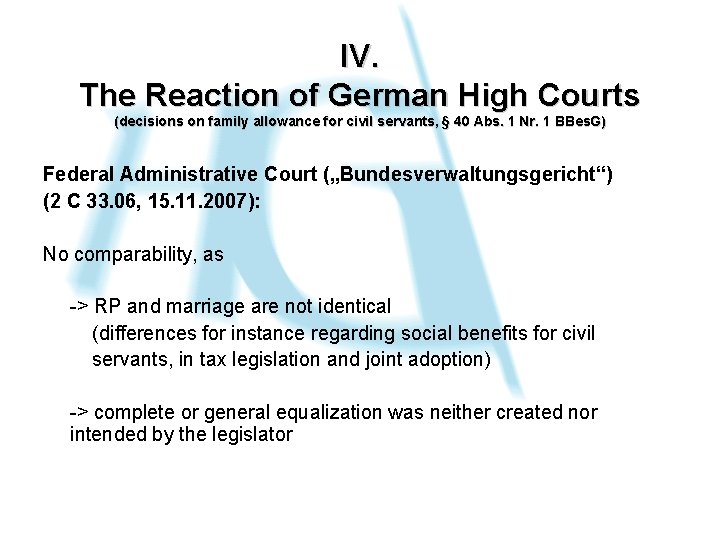 IV.
The Reaction of German High Courts
(decisions on family allowance for civil servants, § 40 Abs. 1 Nr. 1 BBesG)

Federal Administrative Court („Bundesverwaltungsgericht“)
(2 C 33.06, 15.11.2007):

No comparability, as

-> RP and marriage are not identical
(differences for instance regarding social benefits for civil servants, in tax legislation and joint adoption)

-> complete or general equalization was neither created nor intended by the legislator